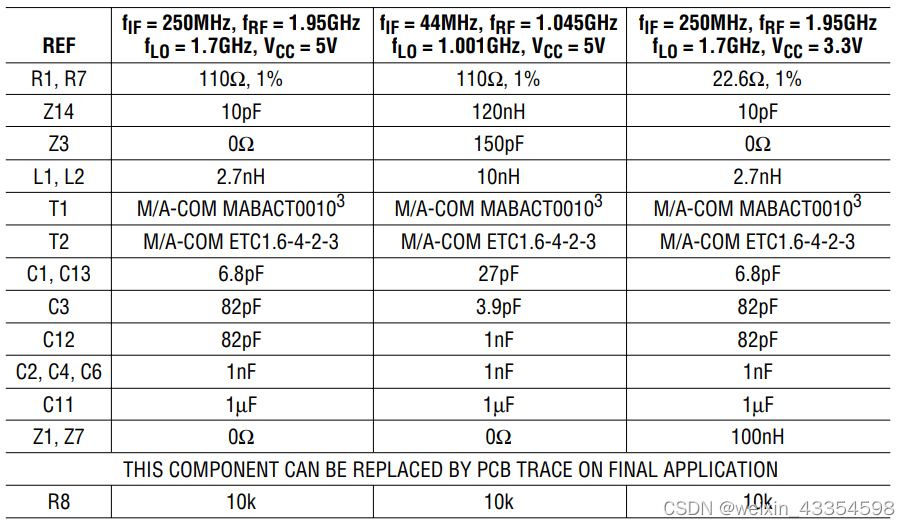 | REF | $f_{IF}$ = 250MHz, $f_{RF}$ = 1.95GHz $f_{LO}$ = 1.7GHz, $V_{CC}$ = 5V | $f_{IF}$ = 44MHz, $f_{RF}$ = 1.045GHz $f_{LO}$ = 1.001GHz, $V_{CC}$ = 5V | $f_{IF}$ = 250MHz, $f_{RF}$ = 1.95GHz $f_{LO}$ = 1.7GHz, $V_{CC}$ = 3.3V |
|---|---|---|---|
| R1, R7 | 110Ω, 1% | 110Ω, 1% | 22.6Ω, 1% |
| Z14 | 10pF | 120nH | 10pF |
| Z3 | 0Ω | 150pF | 0Ω |
| L1, L2 | 2.7nH | 10nH | 2.7nH |
| T1 | M/A-COM MABACT0010$^{3}$ | M/A-COM MABACT0010$^{3}$ | M/A-COM MABACT0010$^{3}$ |
| T2 | M/A-COM ETC1.6-4-2-3 | M/A-COM ETC1.6-4-2-3 | M/A-COM ETC1.6-4-2-3 |
| C1, C13 | 6.8pF | 27pF | 6.8pF |
| C3 | 82pF | 3.9pF | 82pF |
| C12 | 82pF | 1nF | 82pF |
| C2, C4, C6 | 1nF | 1nF | 1nF |
| C11 | 1μF | 1μF | 1μF |
| Z1, Z7 | 0Ω | 0Ω | 100nH |
| THIS COMPONENT CAN BE REPLACED BY PCB TRACE ON FINAL APPLICATION | | | |
| R8 | 10k | 10k | 10k |

CSDN @weixin_43354598